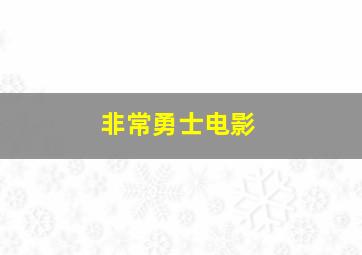 非常勇士电影